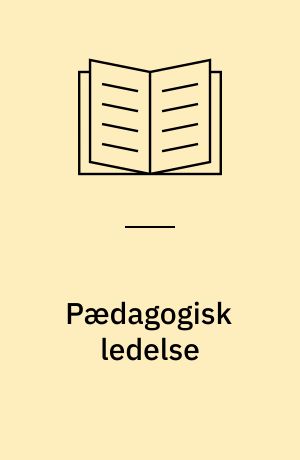 Pædagogisk ledelse